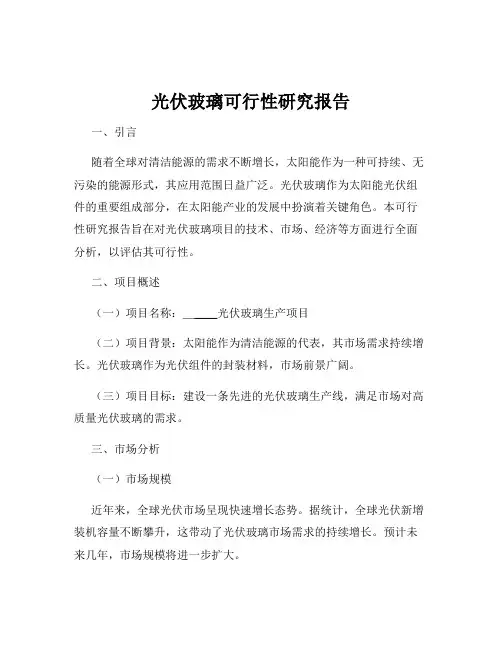 光伏玻璃可行性研究报告

一、引言

随着全球对清洁能源的需求不断增长，太阳能作为一种可持续、无污染的能源形式，其应用范围日益广泛。光伏玻璃作为太阳能光伏组件的重要组成部分，在太阳能产业的发展中扮演着关键角色。本可行性研究报告旨在对光伏玻璃项目的技术、市场、经济等方面进行全面分析，以评估其可行性。

二、项目概述

（一）项目名称：______光伏玻璃生产项目

（二）项目背景：太阳能作为清洁能源的代表，其市场需求持续增长。光伏玻璃作为光伏组件的封装材料，市场前景广阔。

（三）项目目标：建设一条先进的光伏玻璃生产线，满足市场对高质量光伏玻璃的需求。

三、市场分析

（一）市场规模

近年来，全球光伏市场呈现快速增长态势。据统计，全球光伏新增装机容量不断攀升，这带动了光伏玻璃市场需求的持续增长。预计未来几年，市场规模将进一步扩大。